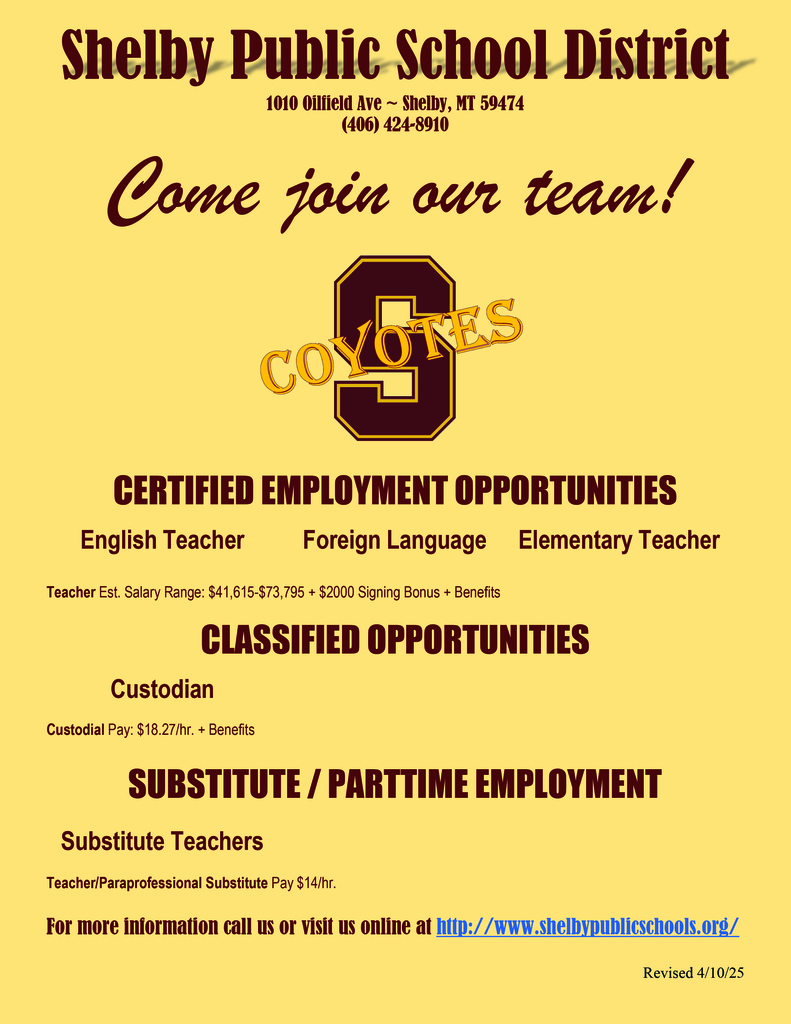 Shelby Public School District

1010 Oilfield Ave ~ Shelby, MT 59474
(406) 424-8910

Come join our team!

S

COYOTES

CERTIFIED EMPLOYMENT OPPORTUNITIES

English Teacher

Foreign Language

Elementary Teacher

Teacher Est. Salary Range: \$41,615-\$73,795 + \$2000 Signing Bonus + Benefits

CLASSIFIED OPPORTUNITIES

Custodian

Custodial Pay: \$18.27/hr. + Benefits

SUBSTITUTE / PARTTIME EMPLOYMENT

Substitute Teachers

Teacher/Paraprofessional Substitute Pay \$14/hr.

For more information call us or visit us online at http://www.shelbypublicschools.org/

Revised 4/10/25